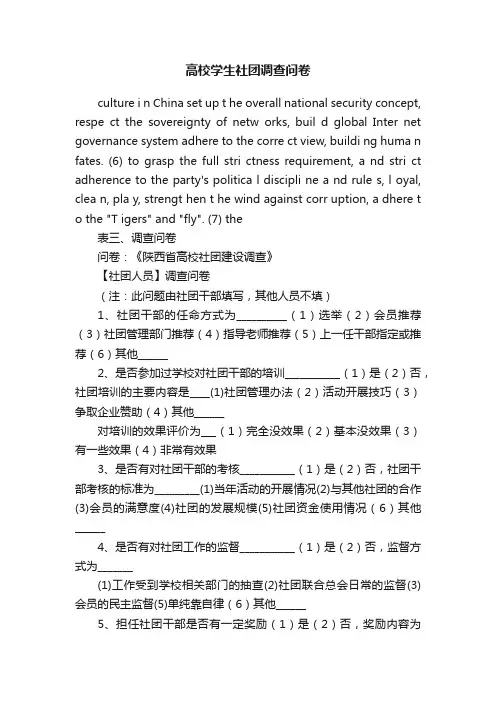 高校学生社团调查问卷

culture i n China set up t he overall national security concept, respe ct the sovereignty of netw orks, buil d global Inter net governance system adhere to the corre ct view, buildi ng huma n fates. (6) to grasp the full stri ctness requirement, a nd stri ct adherence to the party's politica l discipli ne a nd rule s, l oyal, clea n, pla y, strengt hen t he wind against corr uption, a dhere t o the "T igers" and "fly". (7) the

表三、调查问卷

问卷：《陕西省高校社团建设调查》

【社团人员】调查问卷

（注：此问题由社团干部填写，其他人员不填）

1、社团干部的任命方式为__________（1）选举（2）会员推荐（3）社团管理部门推荐（4）指导老师推荐（5）上一任干部指定或推荐（6）其他______

2、是否参加过学校对社团干部的培训___________（1）是（2）否，社团培训的主要内容是____(1)社团管理办法（2）活动开展技巧（3）争取企业赞助（4）其他______

对培训的效果评价为___（1）完全没效果（2）基本没效果（3）有一些效果（4）非常有效果

3、是否有对社团干部的考核___________（1）是（2）否，社团干部考核的标准为_________(1)当年活动的开展情况(2)与其他社团的合作(3)会员的满意度(4)社团的发展规模(5)社团资金使用情况（6）其他______

4、是否有对社团工作的监督___________（1）是（2）否，监督方式为_______

(1)工作受到学校相关部门的抽查(2)社团联合总会日常的监督(3)会员的民主监督(5)单纯靠自律（6）其他______

5、担任社团干部是否有一定奖励（1）是（2）否，奖励内容为